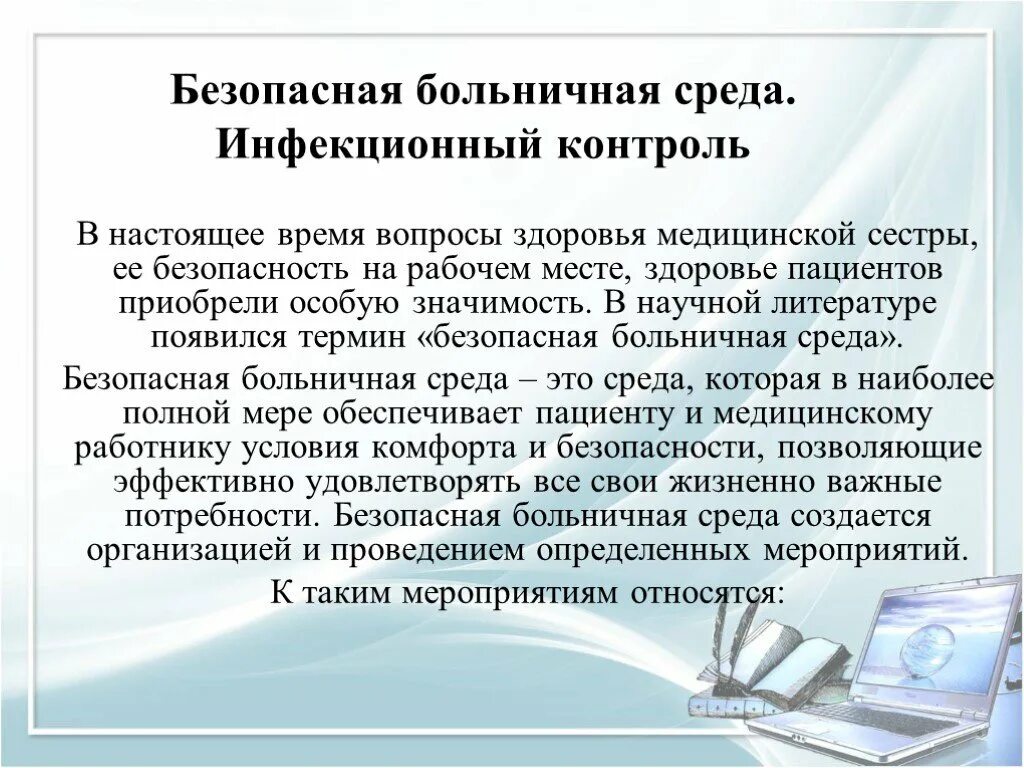 Безопасная больничная среда. Инфекционный контроль

В настоящее время вопросы здоровья медицинской сестры, ее безопасность на рабочем месте, здоровье пациентов приобрели особую значимость. В научной литературе появился термин «безопасная больничная среда».

Безопасная больничная среда – это среда, которая в наиболее полной мере обеспечивает пациенту и медицинскому работнику условия комфорта и безопасности, позволяющие эффективно удовлетворять все свои жизненно важные потребности. Безопасная больничная среда создается организацией и проведением определенных мероприятий.

К таким мероприятиям относятся: